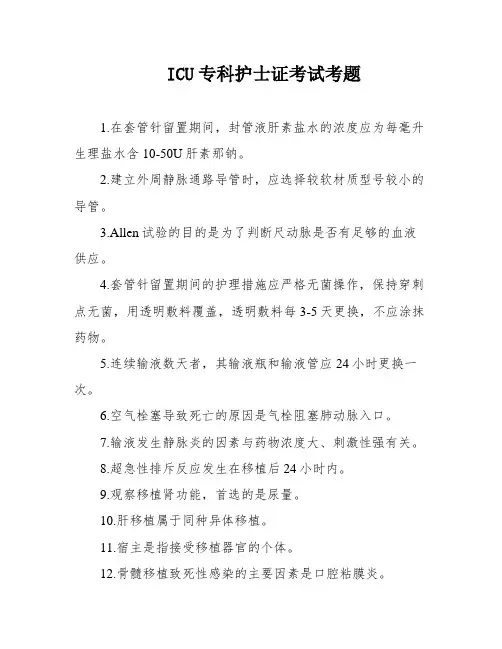 ICU专科护士证考试考题

1.在套管针留置期间，封管液肝素盐水的浓度应为每毫升生理盐水含 10-50U 肝素那钠。

2.建立外周静脉通路导管时，应选择较软材质型号较小的导管。

3.Allen 试验的目的是为了判断尺动脉是否有足够的血液供应。

4.套管针留置期间的护理措施应严格无菌操作，保持穿刺点无菌，用透明敷料覆盖，透明敷料每 3-5 天更换，不应涂抹药物。

5.连续输液数天者，其输液瓶和输液管应 24 小时更换一次。

6.空气栓塞导致死亡的原因是气栓阻塞肺动脉入口。

7.输液发生静脉炎的因素与药物浓度大、刺激性强有关。

8.超急性排斥反应发生在移植后 24 小时内。

9.观察移植肾功能，首选的是尿量。

10.肝移植属于同种异体移植。

11.宿主是指接受移植器官的个体。

12.骨髓移植致死性感染的主要因素是口腔粘膜炎。